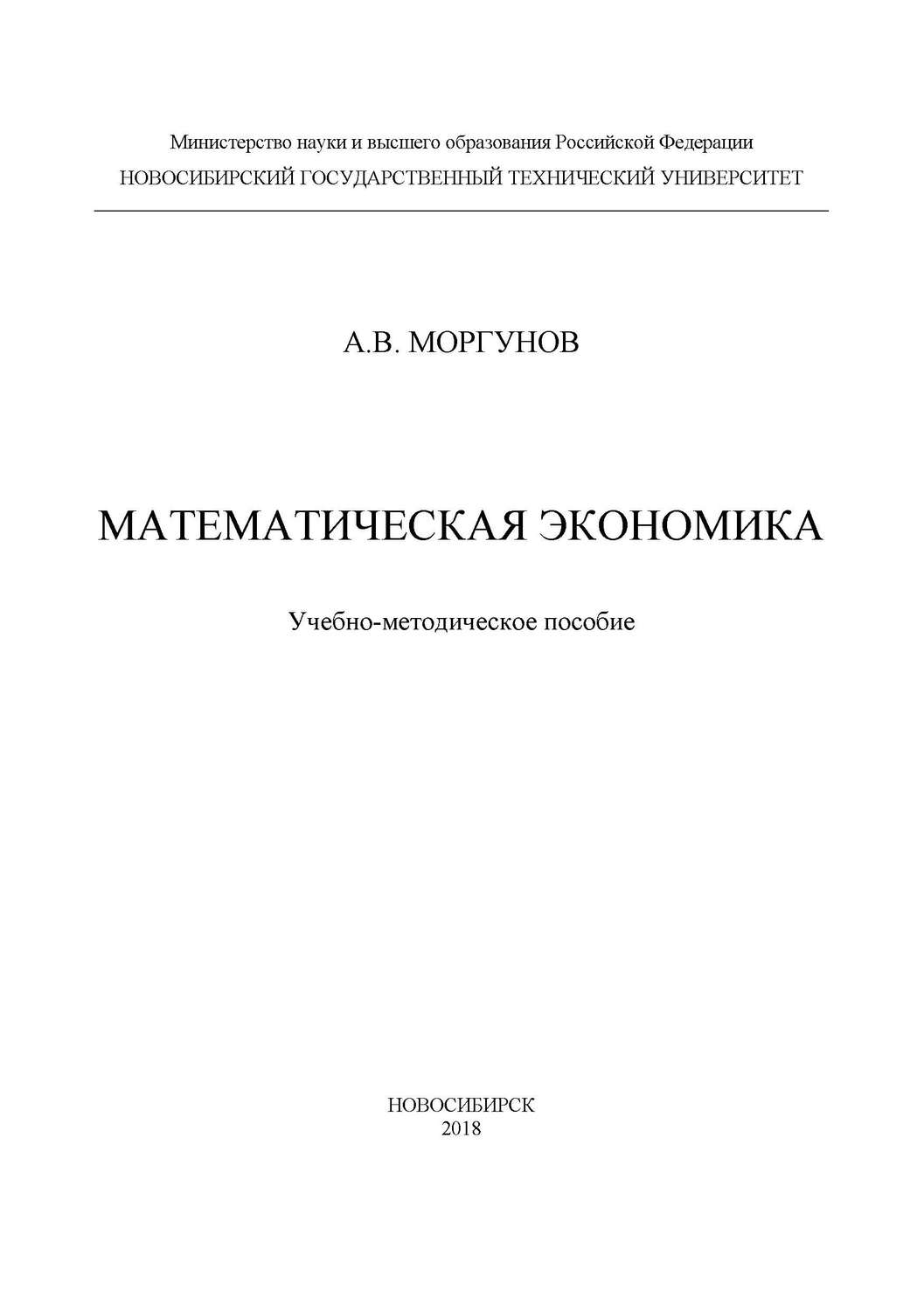 Министерство науки и высшего образования Российской Федерации
НОВОСИБИРСКИЙ ГОСУДАРСТВЕННЫЙ ТЕХНИЧЕСКИЙ УНИВЕРСИТЕТ

А.В. МОРГУНОВ

МАТЕМАТИЧЕСКАЯ ЭКОНОМИКА

Учебно-методическое пособие

НОВОСИБИРСК
2018